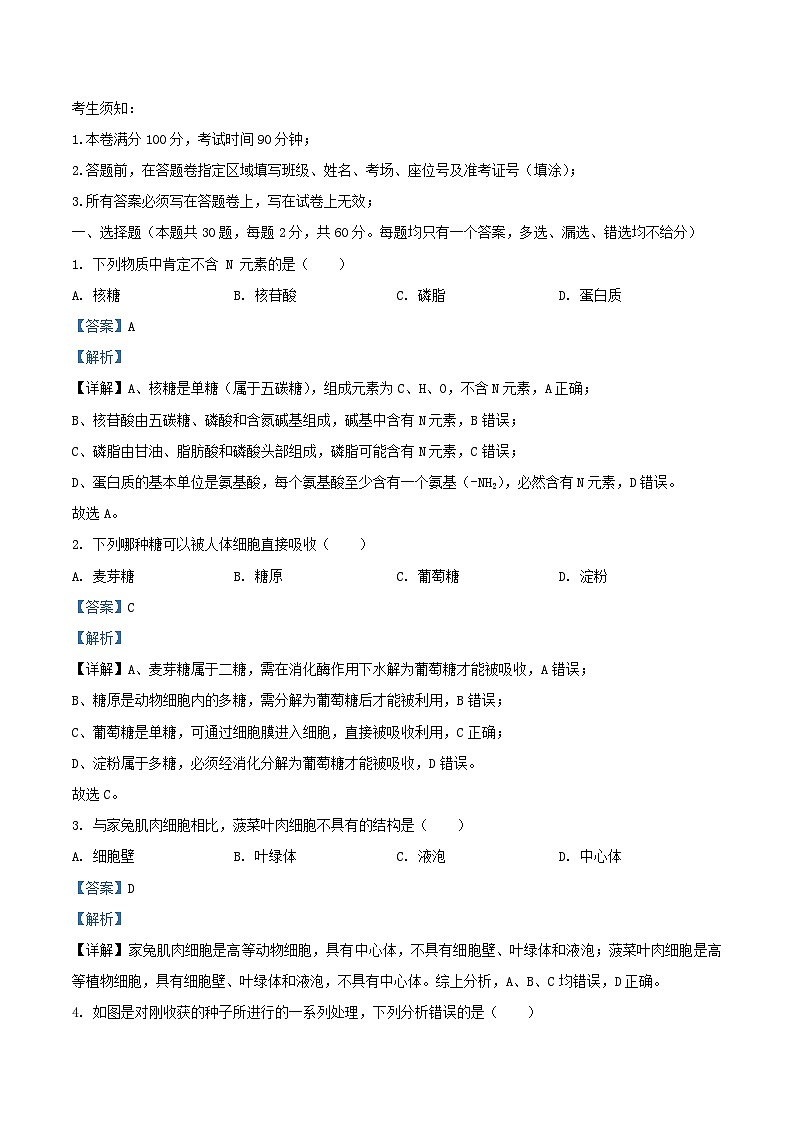 考生须知：

1.本卷满分 100 分，考试时间 90 分钟；

2.答题前，在答题卷指定区域填写班级、姓名、考场、座位号及准考证号（填涂）；

3.所有答案必须写在答题卷上，写在试卷上无效；

一、选择题（本题共 30 题，每题 2 分，共 60 分。每题均只有一个答案，多选、漏选、错选均不给分）

1. 下列物质中肯定不含 N 元素的是（　　）

A. 核糖　　B. 核苷酸　　C. 磷脂　　D. 蛋白质

【答案】A

【解析】

【详解】A、核糖是单糖（属于五碳糖），组成元素为 C、H、O，不含 N 元素，A 正确；

B、核苷酸由五碳糖、磷酸和含氮碱基组成，碱基中含有 N 元素，B 错误；

C、磷脂由甘油、脂肪酸和磷酸头部组成，磷脂可能含有 N 元素，C 错误；

D、蛋白质的基本单位是氨基酸，每个氨基酸至少含有一个氨基（$-NH_2$），必然含有 N 元素，D 错误。

故选 A。

2. 下列哪种糖可以被人体细胞直接吸收（　　）

A. 麦芽糖　　B. 糖原　　C. 葡萄糖　　D. 淀粉

【答案】C

【解析】

【详解】A、麦芽糖属于二糖，需在消化酶作用下水解为葡萄糖才能被吸收，A 错误；

B、糖原是动物细胞内的多糖，需分解为葡萄糖后才能被利用，B 错误；

C、葡萄糖是单糖，可通过细胞膜进入细胞，直接被吸收利用，C 正确；

D、淀粉属于多糖，必须经消化分解为葡萄糖才能被吸收，D 错误。

故选 C。

3. 与家兔肌肉细胞相比，菠菜叶肉细胞不具有的结构是（　　）

A. 细胞壁　　B. 叶绿体　　C. 液泡　　D. 中心体

【答案】D

【解析】

【详解】家兔肌肉细胞是高等动物细胞，具有中心体，不具有细胞壁、叶绿体和液泡；菠菜叶肉细胞是高等植物细胞，具有细胞壁、叶绿体和液泡，不具有中心体。综上分析，A、B、C 均错误，D 正确。

4. 如图是对刚收获的种子所进行的一系列处理，下列分析错误的是（　　）